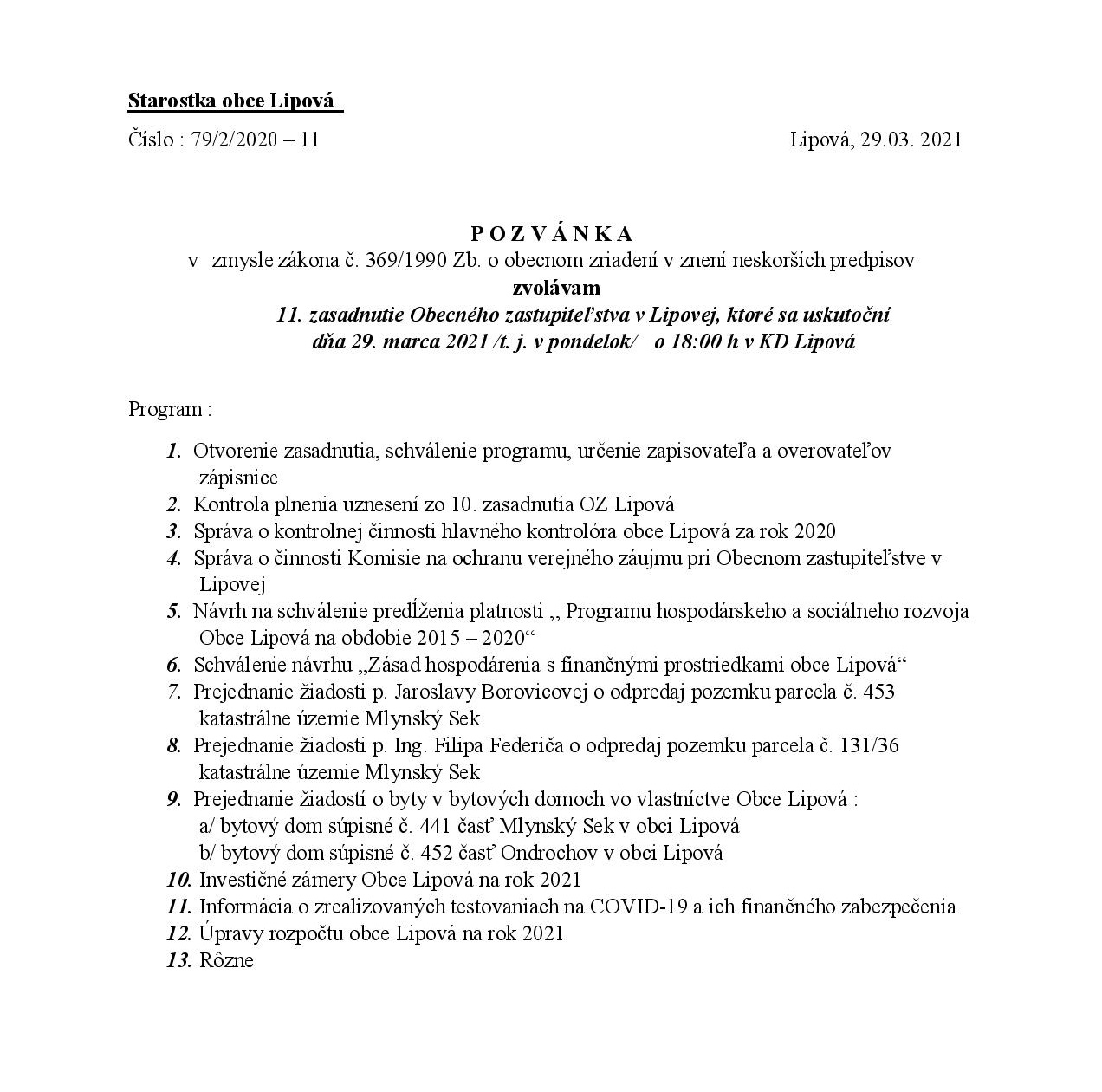 Starostka obce Lipová

Číslo : 79/2/2020 – 11 Lipová, 29.03. 2021

P O Z V Á N K A
v zmysle zákona č. 369/1990 Zb. o obecnom zriadení v znení neskorších predpisov
zvolávam
11. zasadnutie Obecného zastupiteľstva v Lipovej, ktoré sa uskutoční
dňa 29. marca 2021 /t. j. v pondelok/ o 18:00 h v KD Lipová

Program :

1. Otvorenie zasadnutia, schválenie programu, určenie zapisovateľa a overovateľov zápisnice
2. Kontrola plnenia uznesení zo 10. zasadnutia OZ Lipová
3. Správa o kontrolnej činnosti hlavného kontrolóra obce Lipová za rok 2020
4. Správa o činnosti Komisie na ochranu verejného záujmu pri Obecnom zastupiteľstve v Lipovej
5. Návrh na schválenie predĺženia platnosti ,, Programu hospodárskeho a sociálneho rozvoja Obce Lipová na obdobie 2015 – 2020“
6. Schválenie návrhu „Zásad hospodárenia s finančnými prostriedkami obce Lipová“
7. Prejednanie žiadosti p. Jaroslavy Borovicovej o odpredaj pozemku parcela č. 453 katastrálne územie Mlynský Sek
8. Prejednanie žiadosti p. Ing. Filipa Federiča o odpredaj pozemku parcela č. 131/36 katastrálne územie Mlynský Sek
9. Prejednanie žiadostí o byty v bytových domoch vo vlastníctve Obce Lipová :
a/ bytový dom súpisné č. 441 časť Mlynský Sek v obci Lipová
b/ bytový dom súpisné č. 452 časť Ondrochov v obci Lipová
10. Investičné zámery Obce Lipová na rok 2021
11. Informácia o zrealizovaných testovaniach na COVID-19 a ich finančného zabezpečenia
12. Úpravy rozpočtu obce Lipová na rok 2021
13. Rôzne